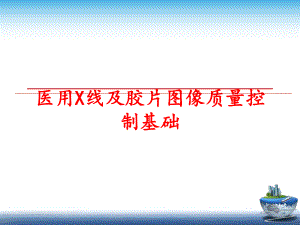 医用X线及胶片图像质量控制基础